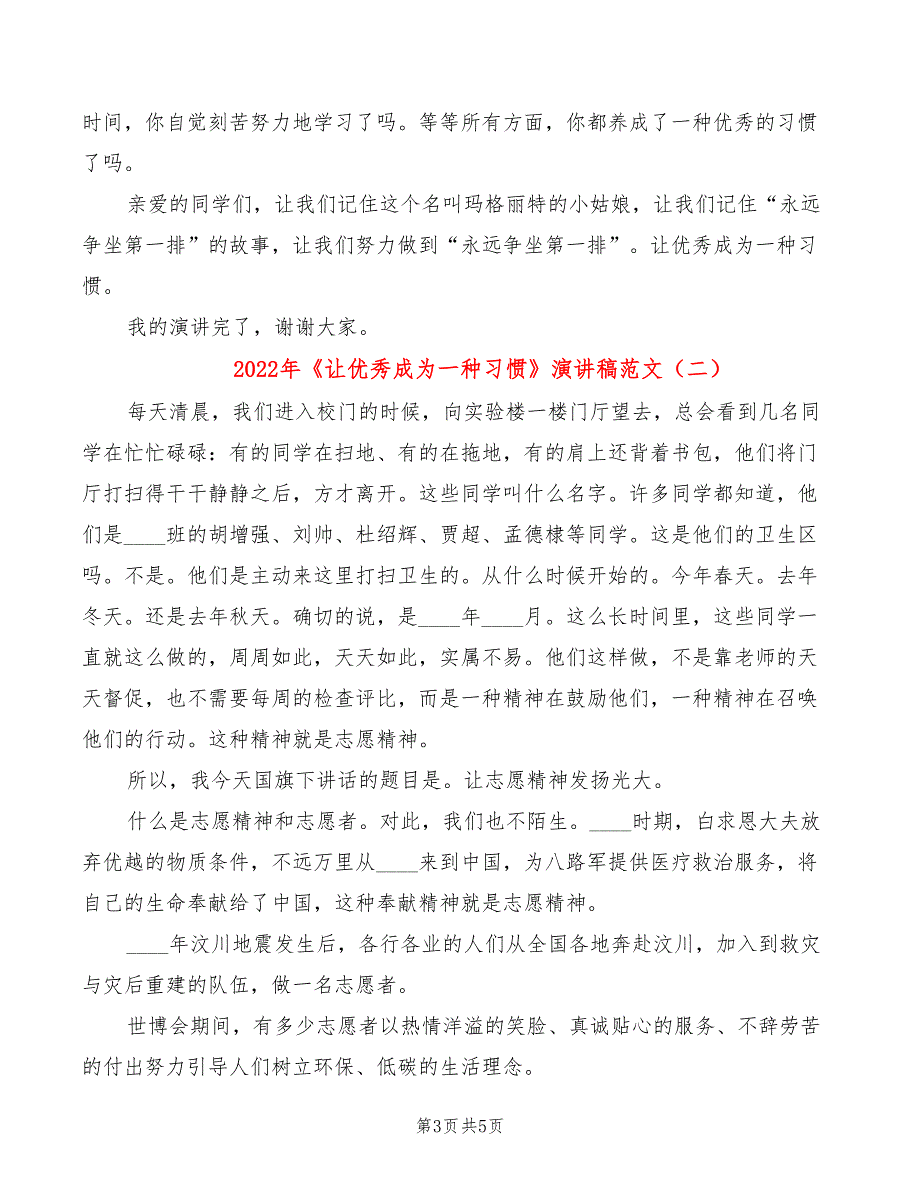 时间，你自觉刻苦努力地学习了吗。等等所有方面，你都养成了一种优秀的习惯了吗。

亲爱的同学们，让我们记住这个名叫玛格丽特的小姑娘，让我们记住“永远争坐第一排”的故事，让我们努力做到“永远争坐第一排”。让优秀成为一种习惯。

我的演讲完了，谢谢大家。

2022年《让优秀成为一种习惯》演讲稿范文（二）

每天清晨，我们进入校门的时候，向实验楼一楼门厅望去，总会看到几名同学在忙忙碌碌：有的同学在扫地、有的在拖地，有的肩上还背着书包，他们将门厅打扫得干干静静之后，方才离开。这些同学叫什么名字。许多同学都知道，他们是____班的胡增强、刘帅、杜绍辉、贾超、孟德棣等同学。这是他们的卫生区吗。不是。他们是主动来这里打扫卫生的。从什么时候开始的。今年春天。去年冬天。还是去年秋天。确切的说，是____年____月。这么长时间里，这些同学一直就这么做的，周周如此，天天如此，实属不易。他们这样做，不是靠老师的天天督促，也不需要每周的检查评比，而是一种精神在鼓励他们，一种精神在召唤他们的行动。这种精神就是志愿精神。

所以，我今天国旗下讲话的题目是。让志愿精神发扬光大。

什么是志愿精神和志愿者。对此，我们也不陌生。____时期，白求恩大夫放弃优越的物质条件，不远万里从____来到中国，为八路军提供医疗救治服务，将自己的生命奉献给了中国，这种奉献精神就是志愿精神。

____年汶川地震发生后，各行各业的人们从全国各地奔赴汶川，加入到救灾与灾后重建的队伍，做一名志愿者。

世博会期间，有多少志愿者以热情洋溢的笑脸、真诚贴心的服务、不辞劳苦的付出努力引导人们树立环保、低碳的生活理念。

第3页 共5页